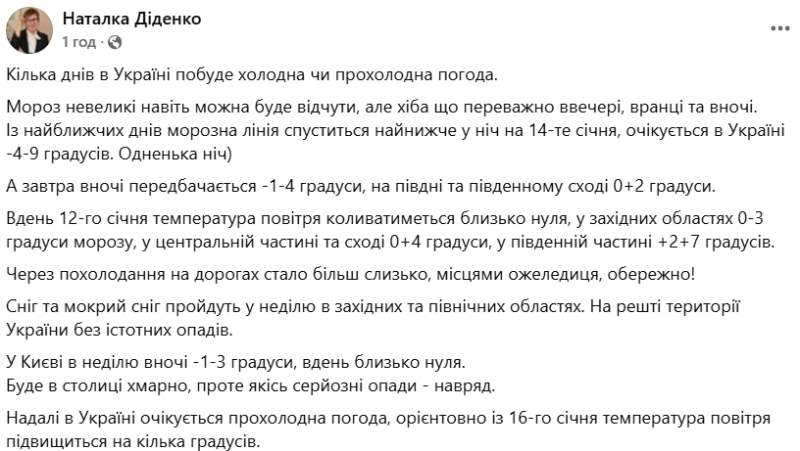 Наталка Діденко
1 год · 

...

Кілька днів в Україні побуде холодна чи прохолодна погода.

Мороз невеликі навіть можна буде відчути, але хіба що переважно ввечері, вранці та вночі.
Із найближчих днів морозна лінія спуститься найнижче у ніч на 14-те січня, очікується в Україні -4-9 градусів. Одненька ніч)

А завтра вночі передбачається -1-4 градуси, на півдні та південному сході 0+2 градуси.

Вдень 12-го січня температура повітря коливатиметься близько нуля, у західних областях 0-3 градуси морозу, у центральній частині та сході 0+4 градуси, у південній частині +2+7 градусів.

Через похолодання на дорогах стало більш слизько, місцями ожеледиця, обережно!

Сніг та мокрий сніг пройдуть у неділю в західних та північних областях. На решті території України без істотних опадів.

У Києві в неділю вночі -1-3 градуси, вдень близько нуля.
Буде в столиці хмарно, проте якісь серйозні опади - навряд.

Надалі в Україні очікується прохолодна погода, орієнтовно із 16-го січня температура повітря підвищиться на кілька градусів.